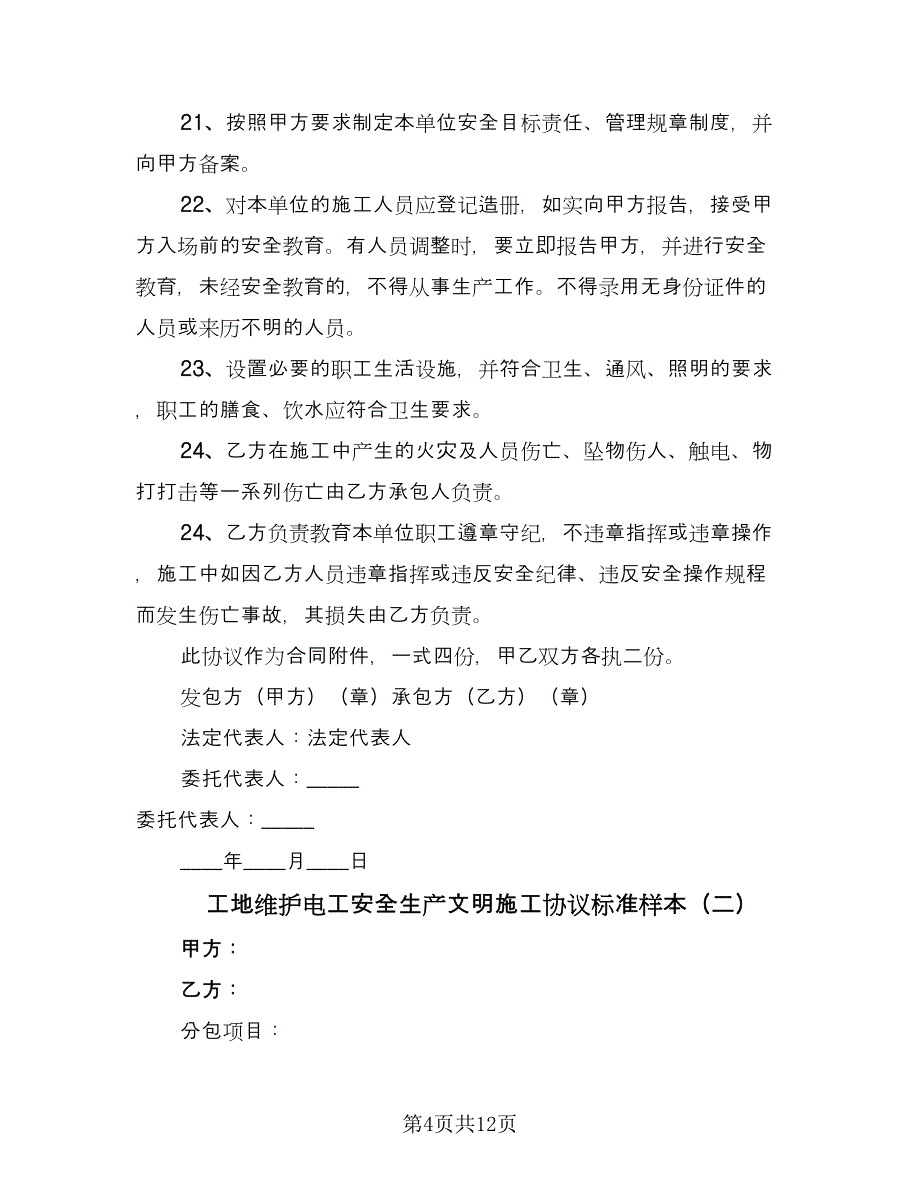 21、按照甲方要求制定本单位安全目标责任、管理规章制度，并向甲方备案。

22、对本单位的施工人员应登记造册，如实向甲方报告，接受甲方入场前的安全教育。有人员调整时，要立即报告甲方，并进行安全教育，未经安全教育的，不得从事生产工作。不得录用无身份证件的人员或来历不明的人员。

23、设置必要的职工生活设施，并符合卫生、通风、照明的要求，职工的膳食、饮水应符合卫生要求。

24、乙方在施工中产生的火灾及人员伤亡、坠物伤人、触电、物打打击等一系列伤亡由乙方承包人负责。

24、乙方负责教育本单位职工遵章守纪，不违章指挥或违章操作，施工中如因乙方人员违章指挥或违反安全纪律、违反安全操作规程而发生伤亡事故，其损失由乙方负责。

此协议作为合同附件，一式四份，甲乙双方各执二份。

发包方（甲方）（章）承包方（乙方）（章）

法定代表人：法定代表人

委托代表人：_____

委托代表人：_____

____年____月____日

工地维护电工安全生产文明施工协议标准样本（二）

甲方：

乙方：

分包项目：

第4页共12页